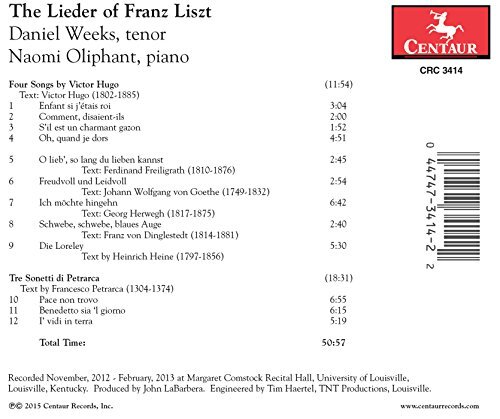 The Lieder of Franz Liszt
Daniel Weeks, tenor
Naomi Oliphant, piano

CENTAUR
CRC 3414

Four Songs by Victor Hugo (11:54)
Text: Victor Hugo (1802-1885)
1 Enfant si j'étais roi 3:04
2 Comment, disaient-ils 2:00
3 S'il est un charmant gazon 1:52
4 Oh, quand je dors 4:51

5 O lieb', so lang du lieben kannst 2:45
Text: Ferdinand Freiligrath (1810-1876)
6 Freudvoll und Leidvoll 2:54
Text: Johann Wolfgang von Goethe (1749-1832)
7 Ich möchte hingehn 6:42
Text: Georg Herwegh (1817-1875)
8 Schwebe, schwebe, blaues Auge 2:40
Text: Franz von Dinglestedt (1814-1881)
9 Die Loreley 5:30
Text by Heinrich Heine (1797-1856)

Tre Sonetti di Petrarca (18:31)
Text by Francesco Petrarca (1304-1374)
10 Pace non trovo 6:55
11 Benedetto sia 'l giorno 6:15
12 I' vidi in terra 5:19

Total Time: 50:57

0 44747-3414-2 2

Recorded November, 2012 - February, 2013 at Margaret Comstock Recital Hall, University of Louisville, Louisville, Kentucky. Produced by John LaBarbera. Engineered by Tim Haertel, TNT Productions, Louisville.

℗© 2015 Centaur Records, Inc.
www.centaurrecords.com